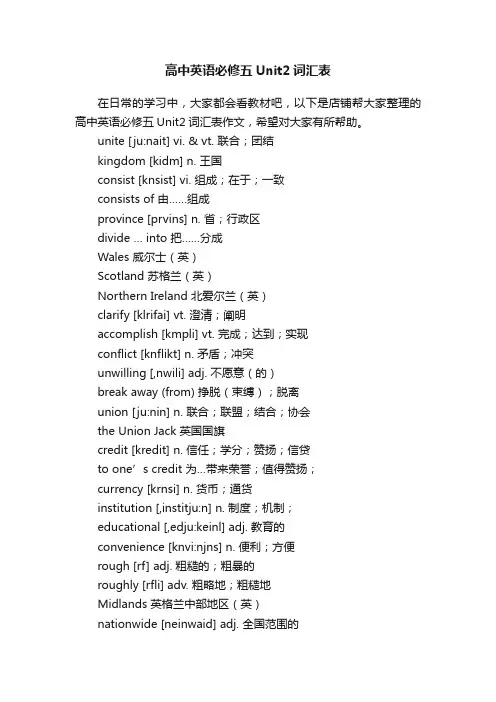 高中英语必修五 Unit2 词汇表

在日常的学习中，大家都会看教材吧，以下是店铺帮大家整理的高中英语必修五 Unit2 词汇表作文，希望对大家有所帮助。

unite [ju:nait] vi. & vt. 联合；团结
kingdom [kidm] n. 王国
consist [knsist] vi. 组成；在于；一致
consists of 由……组成
province [prvins] n. 省；行政区
divide … into 把……分成
Wales 威尔士（英）
Scotland 苏格兰（英）
Northern Ireland 北爱尔兰（英）
clarify [klrifai] vt. 澄清；阐明
accomplish [kmpli] vt. 完成；达到；实现
conflict [knflikt] n. 矛盾；冲突
unwilling [,nwili] adj. 不愿意（的）
break away (from) 挣脱（束缚）；脱离
union [ju:nin] n. 联合；联盟；结合；协会
the Union Jack 英国国旗
credit [kredit] n. 信任；学分；赞扬；信贷
to one’s credit 为...带来荣誉；值得赞扬；
currency [krnsi] n. 货币；通货
institution [,institju:n] n. 制度；机制；
educational [,edju:keinl] adj. 教育的
convenience [knvi:njns] n. 便利；方便
rough [rf] adj. 粗糙的；粗暴的
roughly [rfli] adv. 粗略地；粗糙地
Midlands 英格兰中部地区（英）
nationwide [neinwaid] adj. 全国范围的